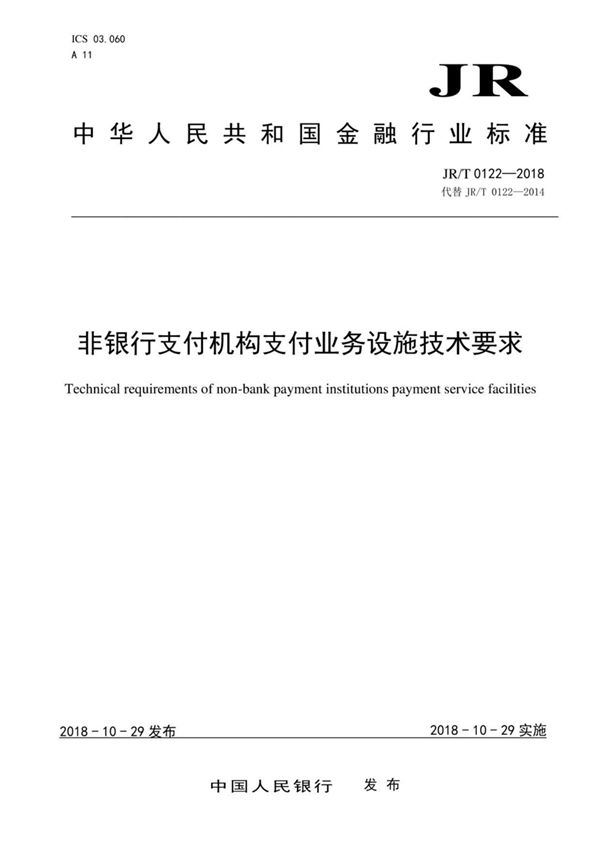 ICS 03.060
A 11

JR

中华人民共和国金融行业标准

JR/T 0122—2018
代替 JR/T 0122—2014

非银行支付机构支付业务设施技术要求

Technical requirements of non-bank payment institutions payment service facilities

2018 - 10 - 29 发布

2018 - 10 - 29 实施

中国人民银行　发布